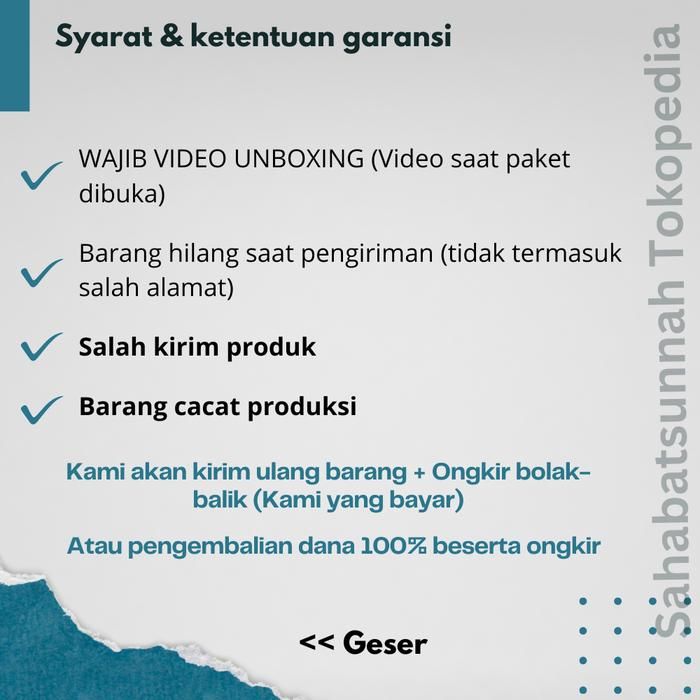 Syarat & ketentuan garansi

WAJIB VIDEO UNBOXING (Video saat paket dibuka)

Barang hilang saat pengiriman (tidak termasuk salah alamat)

Salah kirim produk

Barang cacat produksi

Kami akan kirim ulang barang + Ongkir bolak-balik (Kami yang bayar)

Atau pengembalian dana 100% beserta ongkir

<< Geser

Sahabatsunnah Tokopedia